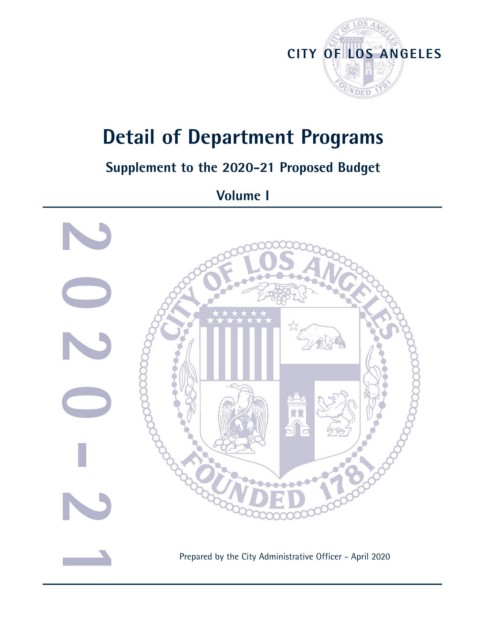 CITY OF LOS ANGELES

Detail of Department Programs

Supplement to the 2020-21 Proposed Budget

Volume I

2020-21

CITY OF LOS ANGELES

FOUNDED 1781

Prepared by the City Administrative Officer - April 2020